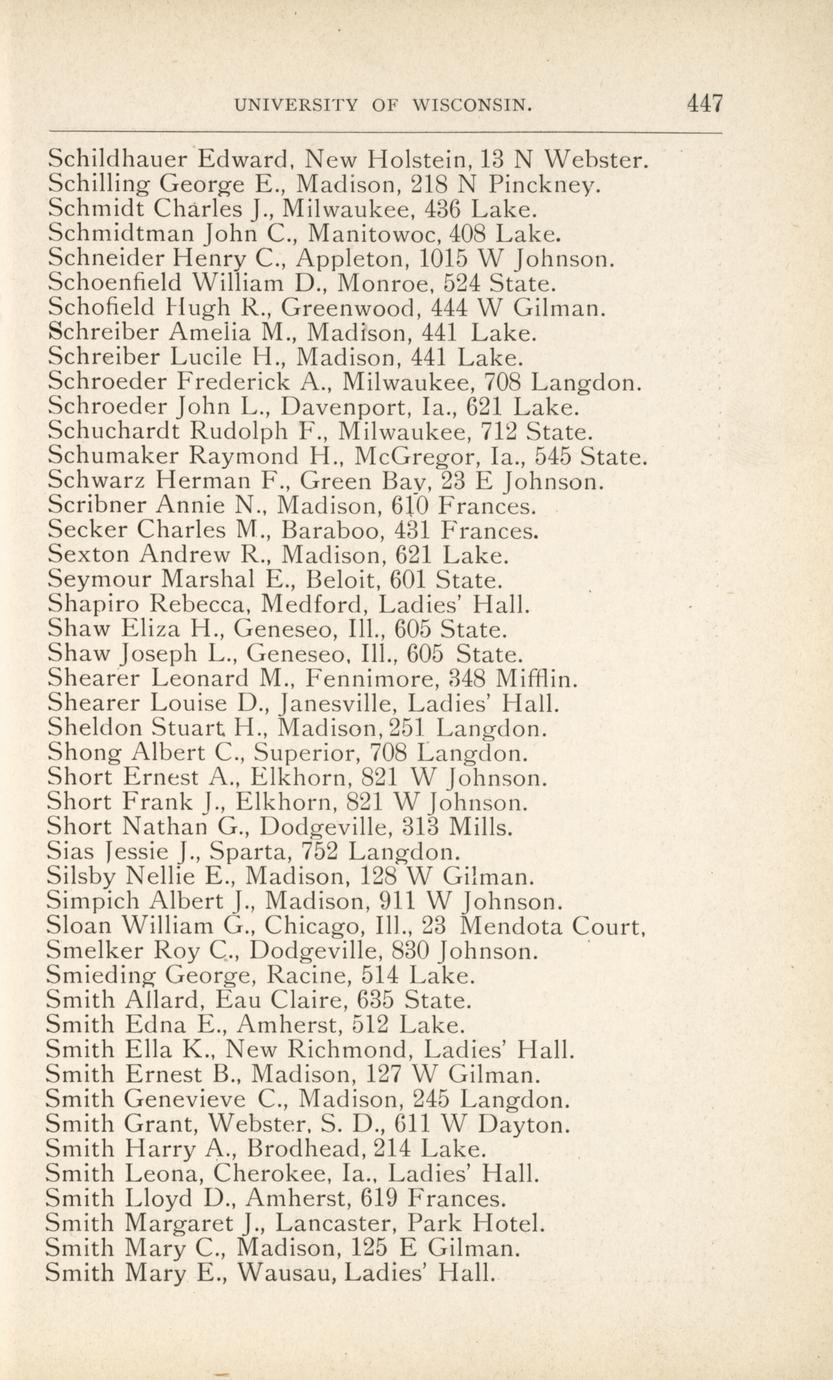 UNIVERSITY OF WISCONSIN. 447

Schildhauer Edward, New Holstein, 13 N Webster.
Schilling George E., Madison, 218 N Pinckney.
Schmidt Charles J., Milwaukee, 436 Lake.
Schmidtman John C., Manitowoc, 408 Lake.
Schneider Henry C., Appleton, 1015 W Johnson.
Schoenfield William D., Monroe, 524 State.
Schofield Hugh R., Greenwood, 444 W Gilman.
Schreiber Amelia M., Madison, 441 Lake.
Schreiber Lucile H., Madison, 441 Lake.
Schroeder Frederick A., Milwaukee, 708 Langdon.
Schroeder John L., Davenport, Ia., 621 Lake.
Schuchardt Rudolph F., Milwaukee, 712 State.
Schumaker Raymond H., McGregor, Ia., 545 State.
Schwarz Herman F., Green Bay, 23 E Johnson.
Scribner Annie N., Madison, 610 Frances.
Secker Charles M., Baraboo, 431 Frances.
Sexton Andrew R., Madison, 621 Lake.
Seymour Marshal E., Beloit, 601 State.
Shapiro Rebecca, Medford, Ladies' Hall.
Shaw Eliza H., Geneseo, Ill., 605 State.
Shaw Joseph L., Geneseo, Ill., 605 State.
Shearer Leonard M., Fennimore, 348 Mifflin.
Shearer Louise D., Janesville, Ladies' Hall.
Sheldon Stuart H., Madison, 251 Langdon.
Shong Albert C., Superior, 708 Langdon.
Short Ernest A., Elkhorn, 821 W Johnson.
Short Frank J., Elkhorn, 821 W Johnson.
Short Nathan G., Dodgeville, 313 Mills.
Sias Jessie J., Sparta, 752 Langdon.
Silsby Nellie E., Madison, 128 W Gilman.
Simpich Albert J., Madison, 911 W Johnson.
Sloan William G., Chicago, Ill., 23 Mendota Court,
Smelker Roy C., Dodgeville, 830 Johnson.
Smieding George, Racine, 514 Lake.
Smith Allard, Eau Claire, 635 State.
Smith Edna E., Amherst, 512 Lake.
Smith Ella K., New Richmond, Ladies' Hall.
Smith Ernest B., Madison, 127 W Gilman.
Smith Genevieve C., Madison, 245 Langdon.
Smith Grant, Webster, S. D., 611 W Dayton.
Smith Harry A., Brodhead, 214 Lake.
Smith Leona, Cherokee, Ia., Ladies' Hall.
Smith Lloyd D., Amherst, 619 Frances.
Smith Margaret J., Lancaster, Park Hotel.
Smith Mary C., Madison, 125 E Gilman.
Smith Mary E., Wausau, Ladies' Hall.